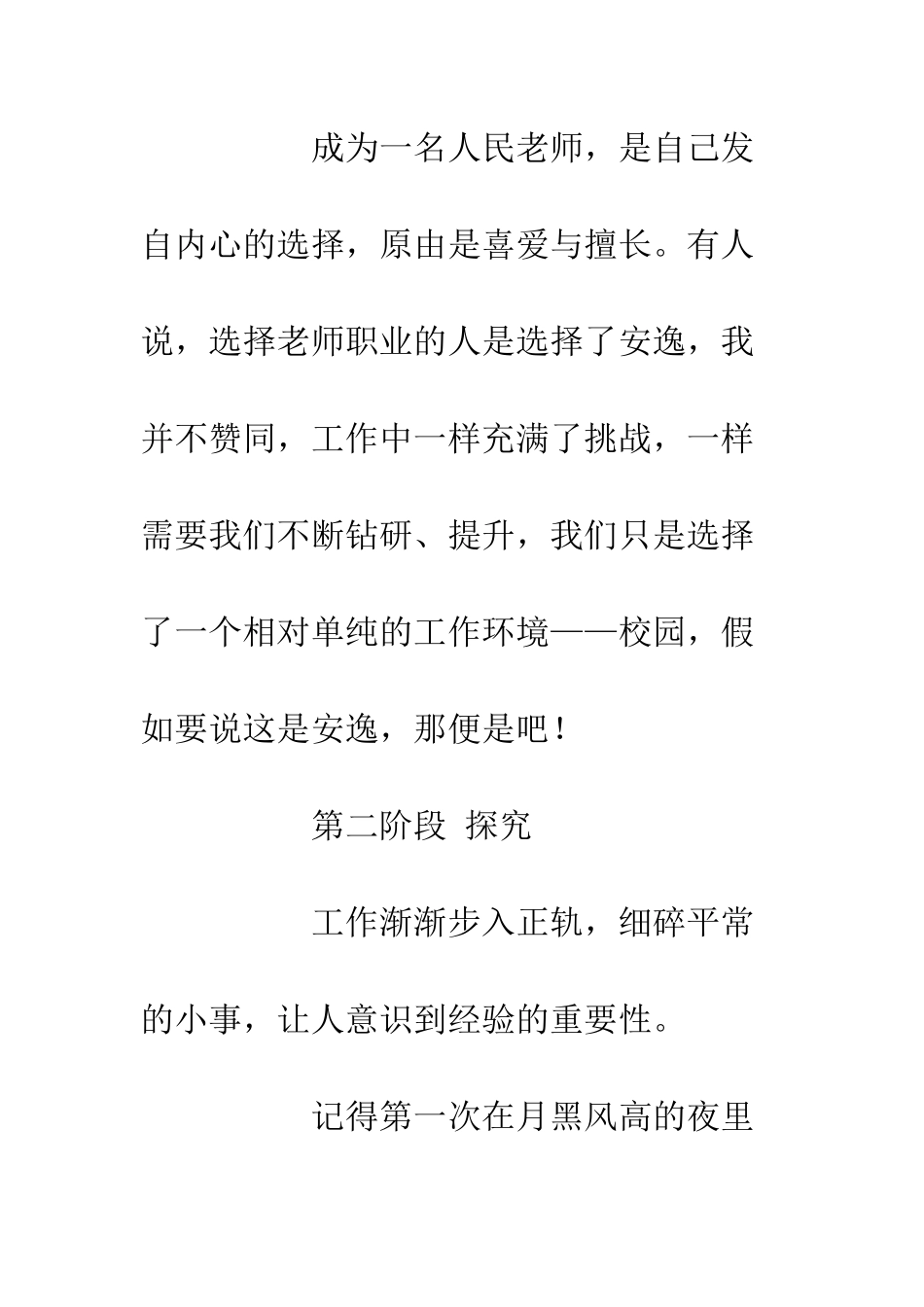 成为一名人民老师，是自己发自内心的选择，原由是喜爱与擅长。有人说，选择老师职业的人是选择了安逸，我并不赞同，工作中一样充满了挑战，一样需要我们不断钻研、提升，我们只是选择了一个相对单纯的工作环境——校园，假如要说这是安逸，那便是吧！

第二阶段 探究

工作渐渐步入正轨，细碎平常的小事，让人意识到经验的重要性。

记得第一次在月黑风高的夜里